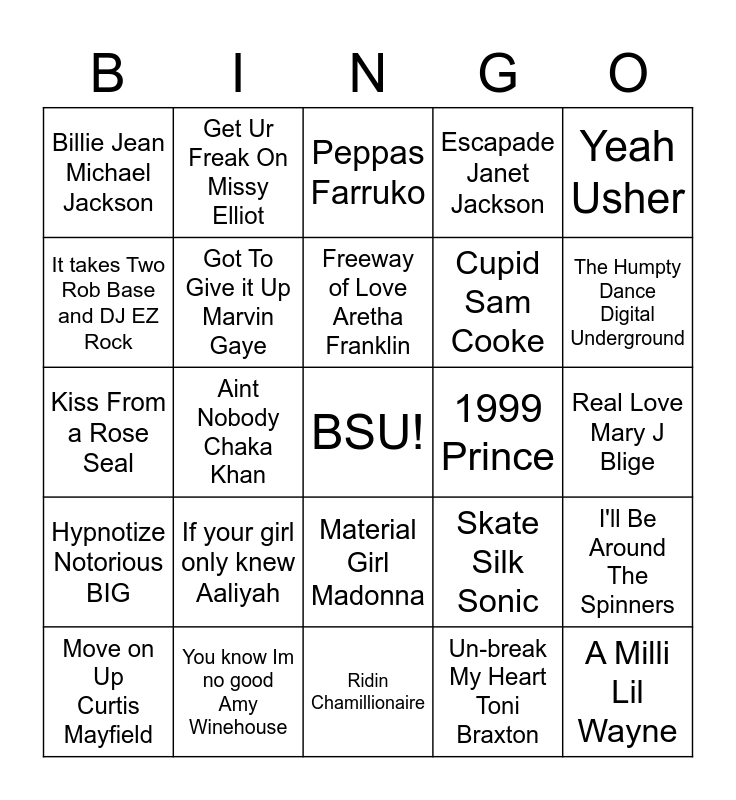 | B | I | N | G | O |
|---|---|---|---|---|
| Billie Jean Michael Jackson | Get Ur Freak On Missy Elliot | Peppas Farruko | Escapade Janet Jackson | Yeah Usher |
| It takes Two Rob Base and DJ EZ Rock | Got To Give it Up Marvin Gaye | Freeway of Love Aretha Franklin | Cupid Sam Cooke | The Humpty Dance Digital Underground |
| Kiss From a Rose Seal | Aint Nobody Chaka Khan | BSU! | 1999 Prince | Real Love Mary J Blige |
| Hypnotize Notorious BIG | If your girl only knew Aaliyah | Material Girl Madonna | Skate Silk Sonic | I'll Be Around The Spinners |
| Move on Up Curtis Mayfield | You know Im no good Amy Winehouse | Ridin Chamillionaire | Un-break My Heart Toni Braxton | A Milli Lil Wayne |